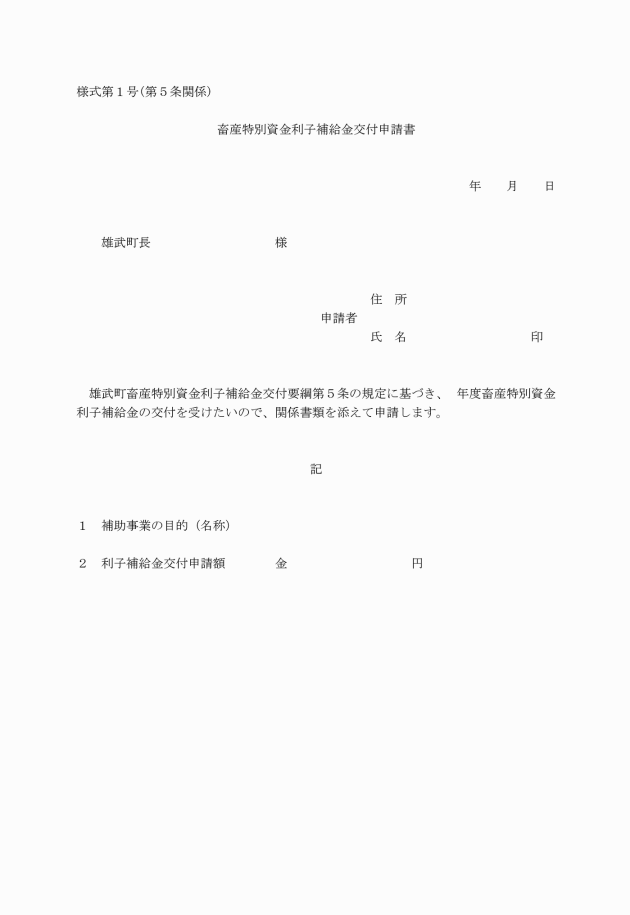 様式第１号（第５条関係）

畜産特別資金利子補給金交付申請書

年　　月　　日

雄武町長　　　　　　　　　様

住　所
申請者
氏　名　　　　　　　　　印

雄武町畜産特別資金利子補給金交付要綱第５条の規定に基づき、　年度畜産特別資金利子補給金の交付を受けたいので、関係書類を添えて申請します。

記

１　補助事業の目的（名称）

２　利子補給金交付申請額　　　　金　　　　　　　　　円